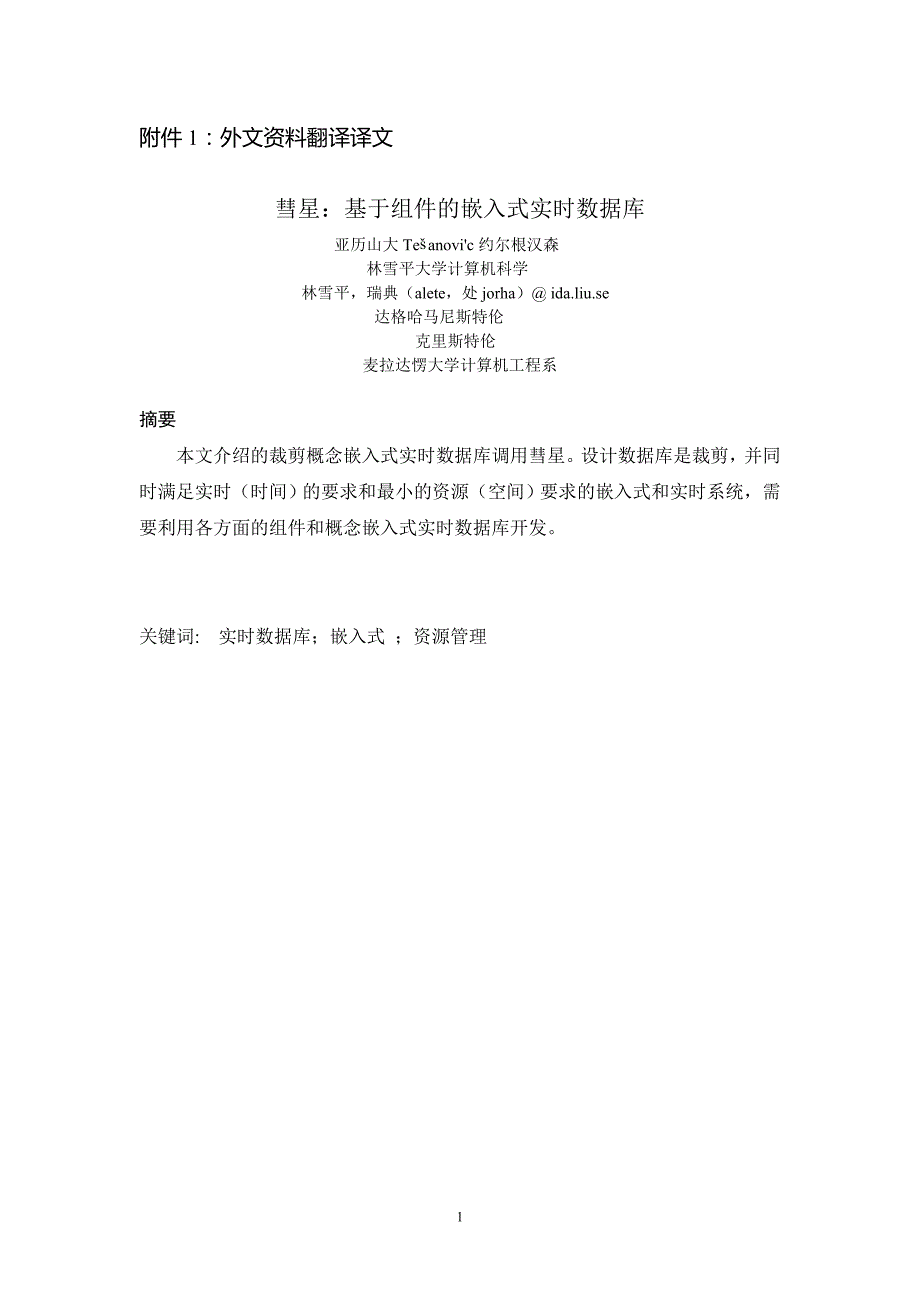 附件 1：外文资料翻译译文

彗星：基于组件的嵌入式实时数据库

亚历山大 Tešanovi'c 约尔根汉森
林雪平大学计算机科学
林雪平，瑞典（alete，处 jorha）@ ida.liu.se
达格哈马尼斯特伦
克里斯特伦
麦拉达愣大学计算机工程系

摘要

本文介绍的裁剪概念嵌入式实时数据库调用彗星。设计数据库是裁剪，并同时满足实时（时间）的要求和最小的资源（空间）要求的嵌入式和实时系统，需要利用各方面的组件和概念嵌入式实时数据库开发。

关键词: 实时数据库；嵌入式 ；资源管理

1